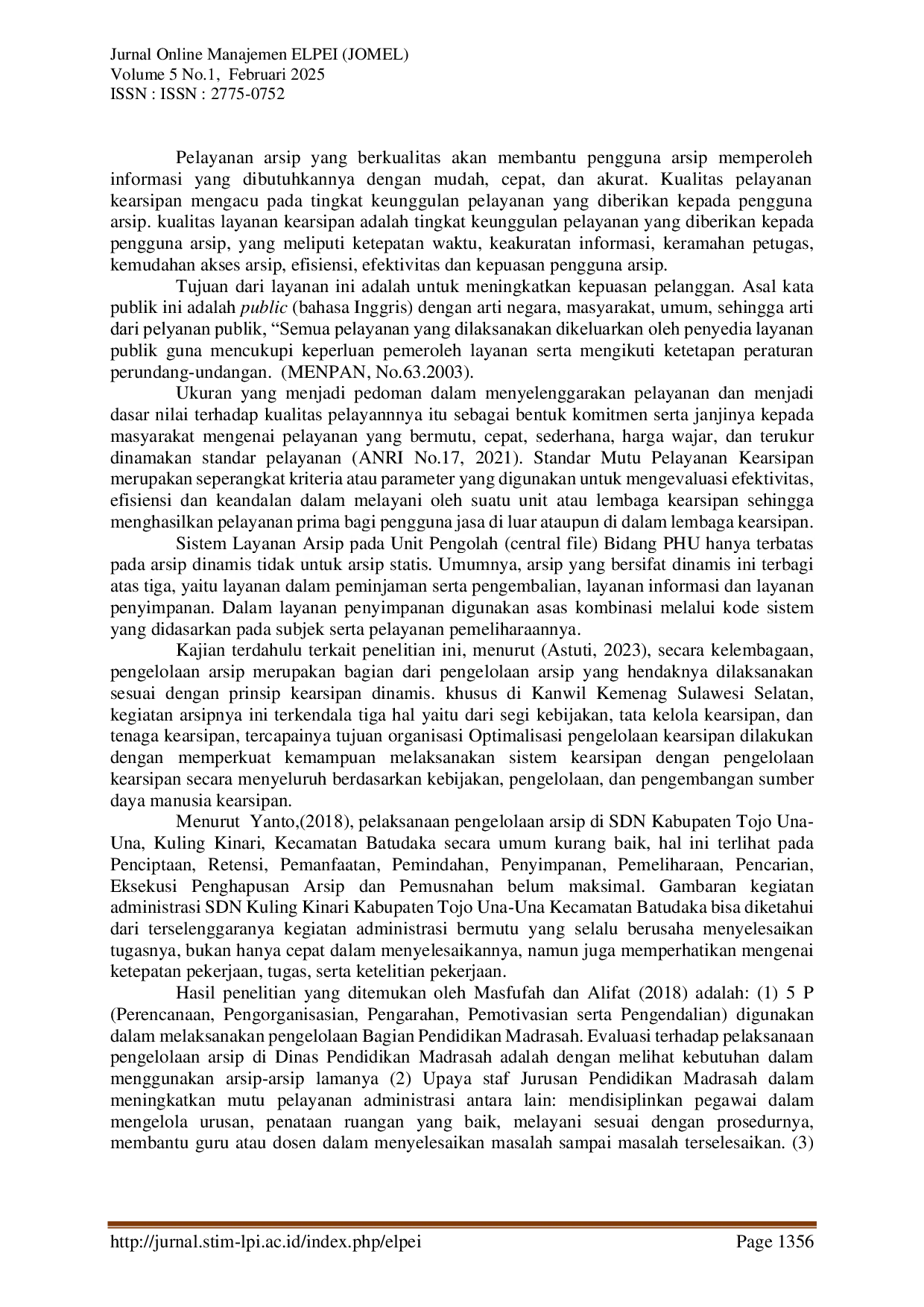 Jurnal Online Manajemen ELPEI (JOMEL)
Volume 5 No.1, Februari 2025
ISSN : ISSN : 2775-0752

Pelayanan arsip yang berkualitas akan membantu pengguna arsip memperoleh informasi yang dibutuhkannya dengan mudah, cepat, dan akurat. Kualitas pelayanan kearsipan mengacu pada tingkat keunggulan pelayanan yang diberikan kepada pengguna arsip. kualitas layanan kearsipan adalah tingkat keunggulan pelayanan yang diberikan kepada pengguna arsip, yang meliputi ketepatan waktu, keakuratan informasi, keramahan petugas, kemudahan akses arsip, efisiensi, efektivitas dan kepuasan pengguna arsip.

Tujuan dari layanan ini adalah untuk meningkatkan kepuasan pelanggan. Asal kata publik ini adalah public (bahasa Inggris) dengan arti negara, masyarakat, umum, sehingga arti dari pelyanan publik, "Semua pelayanan yang dilaksanakan dikeluarkan oleh penyedia layanan publik guna mencukupi keperluan pemeroleh layanan serta mengikuti ketetapan peraturan perundang-undangan. (MENPAN, No.63.2003).

Ukuran yang menjadi pedoman dalam menyelenggarakan pelayanan dan menjadi dasar nilai terhadap kualitas pelayannnya itu sebagai bentuk komitmen serta janjinya kepada masyarakat mengenai pelayanan yang bermutu, cepat, sederhana, harga wajar, dan terukur dinamakan standar pelayanan (ANRI No.17, 2021). Standar Mutu Pelayanan Kearsipan merupakan seperangkat kriteria atau parameter yang digunakan untuk mengevaluasi efektivitas, efisiensi dan keandalan dalam melayani oleh suatu unit atau lembaga kearsipan sehingga menghasilkan pelayanan prima bagi pengguna jasa di luar ataupun di dalam lembaga kearsipan.

Sistem Layanan Arsip pada Unit Pengolah (central file) Bidang PHU hanya terbatas pada arsip dinamis tidak untuk arsip statis. Umumnya, arsip yang bersifat dinamis ini terbagi atas tiga, yaitu layanan dalam peminjaman serta pengembalian, layanan informasi dan layanan penyimpanan. Dalam layanan penyimpanan digunakan asas kombinasi melalui kode sistem yang didasarkan pada subjek serta pelayanan pemeliharaannya.

Kajian terdahulu terkait penelitian ini, menurut (Astuti, 2023), secara kelembagaan, pengelolaan arsip merupakan bagian dari pengelolaan arsip yang hendaknya dilaksanakan sesuai dengan prinsip kearsipan dinamis. khusus di Kanwil Kemenag Sulawesi Selatan, kegiatan arsipnya ini terkendala tiga hal yaitu dari segi kebijakan, tata kelola kearsipan, dan tenaga kearsipan, tercapainya tujuan organisasi Optimalisasi pengelolaan kearsipan dilakukan dengan memperkuat kemampuan melaksanakan sistem kearsipan dengan pengelolaan kearsipan secara menyeluruh berdasarkan kebijakan, pengelolaan, dan pengembangan sumber daya manusia kearsipan.

Menurut Yanto,(2018), pelaksanaan pengelolaan arsip di SDN Kabupaten Tojo Una-Una, Kuling Kinari, Kecamatan Batudaka secara umum kurang baik, hal ini terlihat pada Penciptaan, Retensi, Pemanfaatan, Pemindahan, Penyimpanan, Pemeliharaan, Pencarian, Eksekusi Penghapusan Arsip dan Pemusnahan belum maksimal. Gambaran kegiatan administrasi SDN Kuling Kinari Kabupaten Tojo Una-Una Kecamatan Batudaka bisa diketahui dari terselenggaranya kegiatan administrasi bermutu yang selalu berusaha menyelesaikan tugasnya, bukan hanya cepat dalam menyelesaikannya, namun juga memperhatikan mengenai ketepatan pekerjaan, tugas, serta ketelitian pekerjaan.

Hasil penelitian yang ditemukan oleh Masfufah dan Alifat (2018) adalah: (1) 5 P (Perencanaan, Pengorganisasian, Pengarahan, Pemotivasian serta Pengendalian) digunakan dalam melaksanakan pengelolaan Bagian Pendidikan Madrasah. Evaluasi terhadap pelaksanaan pengelolaan arsip di Dinas Pendidikan Madrasah adalah dengan melihat kebutuhan dalam menggunakan arsip-arsip lamanya (2) Upaya staf Jurusan Pendidikan Madrasah dalam meningkatkan mutu pelayanan administrasi antara lain: mendisiplinkan pegawai dalam mengelola urusan, penataan ruangan yang baik, melayani sesuai dengan prosedurnya, membantu guru atau dosen dalam menyelesaikan masalah sampai masalah terselesaikan. (3)

http://jurnal.stim-lpi.ac.id/index.php/elpei Page 1356